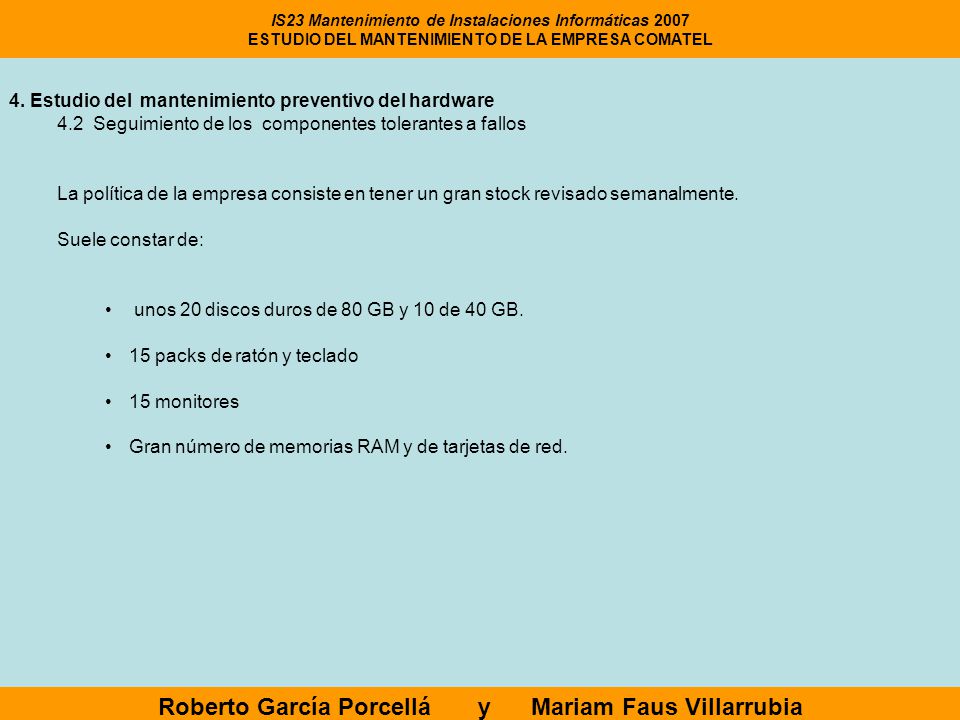 IS23 Mantenimiento de Instalaciones Informáticas 2007
ESTUDIO DEL MANTENIMIENTO DE LA EMPRESA COMATEL

4. Estudio del mantenimiento preventivo del hardware
4.2 Seguimiento de los componentes tolerantes a fallos

La política de la empresa consiste en tener un gran stock revisado semanalmente.

Suele constar de:

• unos 20 discos duros de 80 GB y 10 de 40 GB.

• 15 packs de ratón y teclado

• 15 monitores

• Gran número de memorias RAM y de tarjetas de red.

Roberto García Porcellá y Mariam Faus Villarrubia